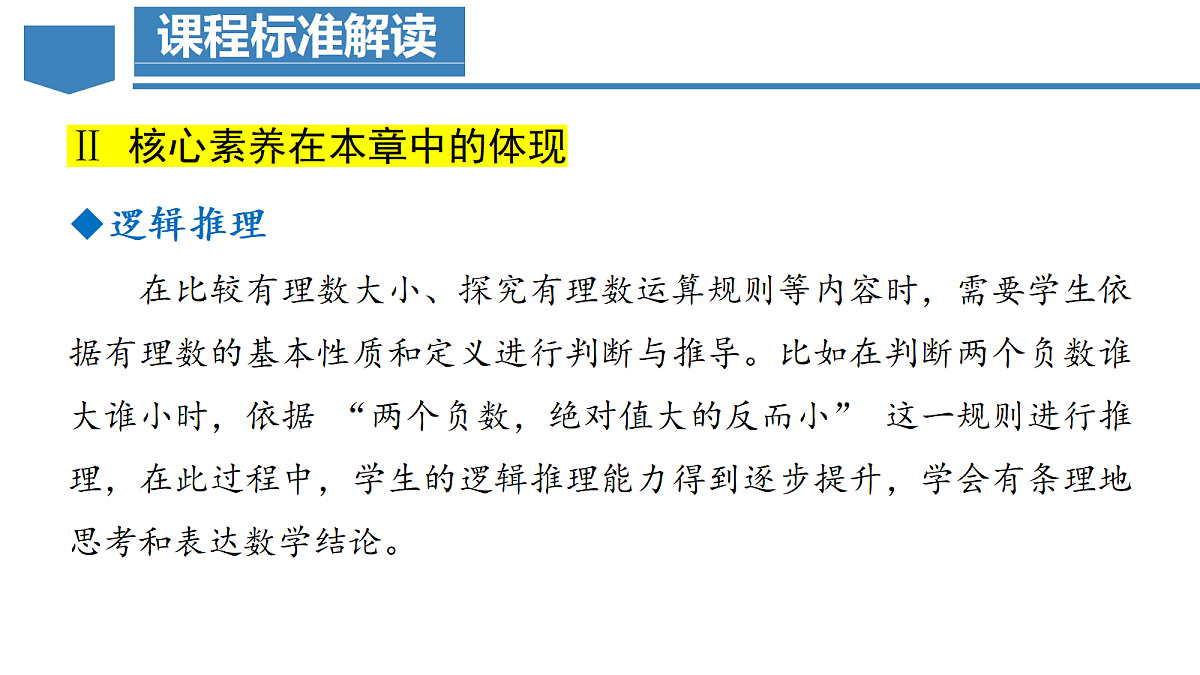 课程标准解读

Ⅱ 核心素养在本章中的体现

◆逻辑推理

在比较有理数大小、探究有理数运算规则等内容时，需要学生依据有理数的基本性质和定义进行判断与推导。比如在判断两个负数谁大谁小时，依据“两个负数，绝对值大的反而小”这一规则进行推理，在此过程中，学生的逻辑推理能力得到逐步提升，学会有条理地思考和表达数学结论。